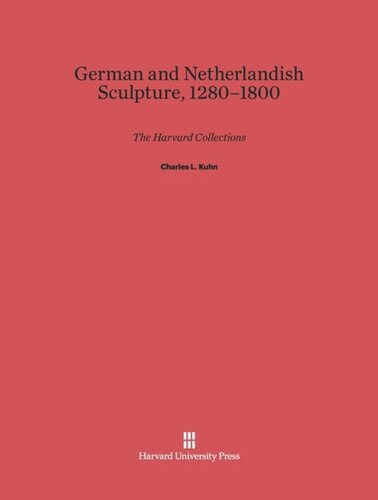 German and Netherlandish Sculpture, 1280–1800

The Harvard Collections

Charles L. Kuhn

Harvard University Press